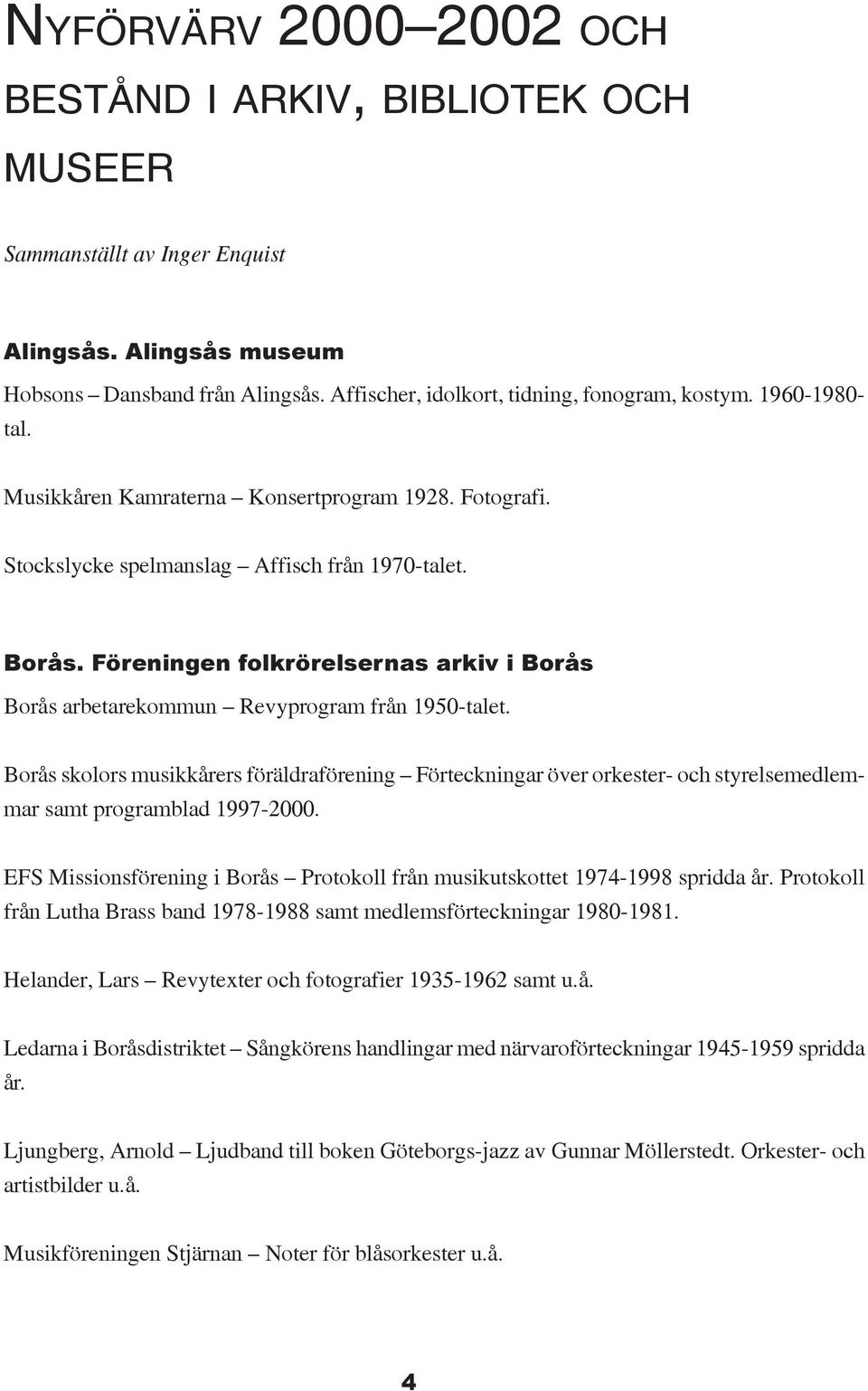 NYFÖRVÄRV 2000–2002 OCH BESTÅND I ARKIV, BIBLIOTEK OCH MUSEER

Sammanställt av Inger Enquist

Alingsås. Alingsås museum

Hobsons – Dansband från Alingsås. Affischer, idolkort, tidning, fonogram, kostym. 1960-1980-tal.

Musikkåren Kamraterna – Konsertprogram 1928. Fotografi.

Stockslycke spelmanslag – Affisch från 1970-talet.

Borås. Föreningen folkrörelsernas arkiv i Borås

Borås arbetarekommun – Revyprogram från 1950-talet.

Borås skolors musikkårers föräldraförening – Förteckningar över orkester- och styrelsemedlemmar samt programblad 1997-2000.

EFS Missionsförening i Borås – Protokoll från musikutskottet 1974-1998 spridda år. Protokoll från Lutha Brass band 1978-1988 samt medlemsförteckningar 1980-1981.

Helander, Lars – Revytexter och fotografier 1935-1962 samt u.å.

Ledarna i Boråsdistriktet – Sångkörens handlingar med närvaroförteckningar 1945-1959 spridda år.

Ljungberg, Arnold – Ljudband till boken Göteborgs-jazz av Gunnar Möllerstedt. Orkester- och artistbilder u.å.

Musikföreningen Stjärnan – Noter för blåsorkester u.å.

4